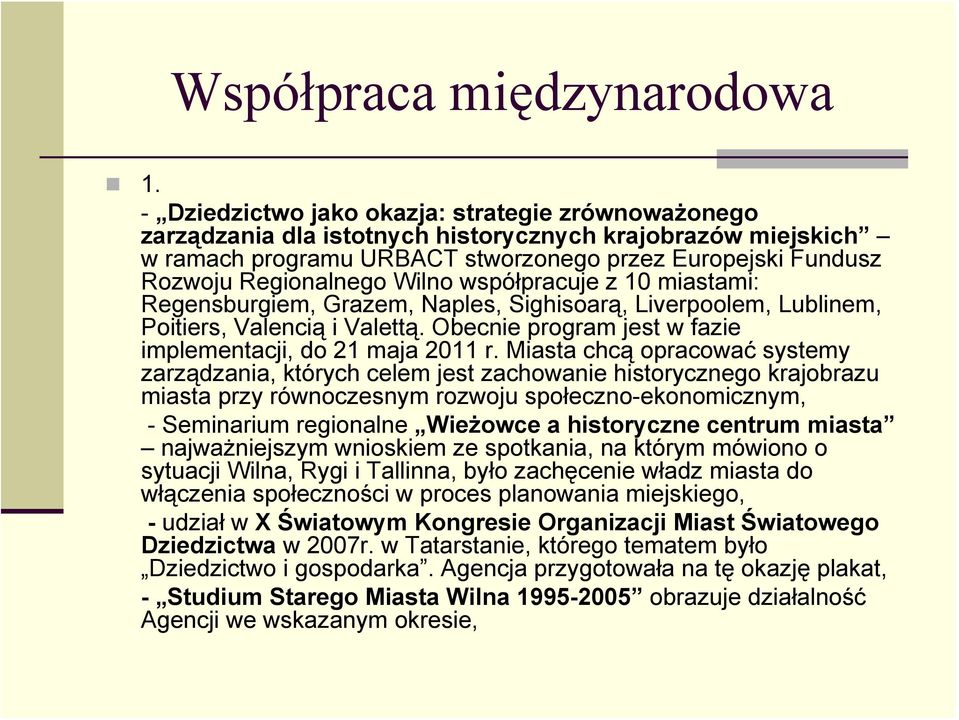 Współpraca międzynarodowa

1.
- „Dziedzictwo jako okazja: strategie zrównoważonego zarządzania dla istotnych historycznych krajobrazów miejskich” – w ramach programu URBACT stworzonego przez Europejski Fundusz Rozwoju Regionalnego Wilno współpracuje z 10 miastami: Regensburgiem, Grazem, Naples, Sighisoarą, Liverpoolem, Lublinem, Poitiers, Valencią i Valettą. Obecnie program jest w fazie implementacji, do 21 maja 2011 r. Miasta chcą opracować systemy zarządzania, których celem jest zachowanie historycznego krajobrazu miasta przy równoczesnym rozwoju społeczno-ekonomicznym,

- Seminarium regionalne „Wieżowce a historyczne centrum miasta” – najważniejszym wnioskiem ze spotkania, na którym mówiono o sytuacji Wilna, Rygi i Tallinna, było zachęcenie władz miasta do włączenia społeczności w proces planowania miejskiego,

- udział w X Światowym Kongresie Organizacji Miast Światowego Dziedzictwa w 2007r. w Tatarstanie, którego tematem było „Dziedzictwo i gospodarka”. Agencja przygotowała na tę okazję plakat,

- „Studium Starego Miasta Wilna 1995-2005” obrazuje działalność Agencji we wskazanym okresie,